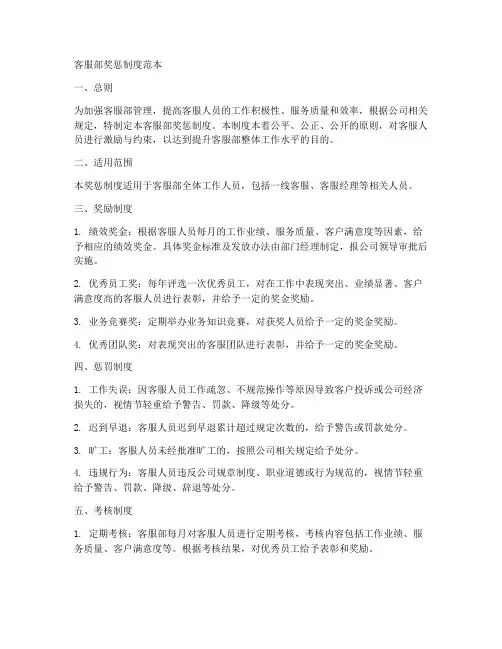 客服部奖惩制度范本

一、总则

为加强客服部管理，提高客服人员的工作积极性、服务质量和效率，根据公司相关规定，特制定本客服部奖惩制度。本制度本着公平、公正、公开的原则，对客服人员进行激励与约束，以达到提升客服部整体工作水平的目的。

二、适用范围

本奖惩制度适用于客服部全体工作人员，包括一线客服、客服经理等相关人员。

三、奖励制度

1. 绩效奖金：根据客服人员每月的工作业绩、服务质量、客户满意度等因素，给予相应的绩效奖金。具体奖金标准及发放办法由部门经理制定，报公司领导审批后实施。

2. 优秀员工奖：每年评选一次优秀员工，对在工作中表现突出、业绩显著、客户满意度高的客服人员进行表彰，并给予一定的奖金奖励。

3. 业务竞赛奖：定期举办业务知识竞赛，对获奖人员给予一定的奖金奖励。

4. 优秀团队奖：对表现突出的客服团队进行表彰，并给予一定的奖金奖励。

四、惩罚制度

1. 工作失误：因客服人员工作疏忽、不规范操作等原因导致客户投诉或公司经济损失的，视情节轻重给予警告、罚款、降级等处分。

2. 迟到早退：客服人员迟到早退累计超过规定次数的，给予警告或罚款处分。

3. 旷工：客服人员未经批准旷工的，按照公司相关规定给予处分。

4. 违规行为：客服人员违反公司规章制度、职业道德或行为规范的，视情节轻重给予警告、罚款、降级、辞退等处分。

五、考核制度

1. 定期考核：客服部每月对客服人员进行定期考核，考核内容包括工作业绩、服务质量、客户满意度等。根据考核结果，对优秀员工给予表彰和奖励。